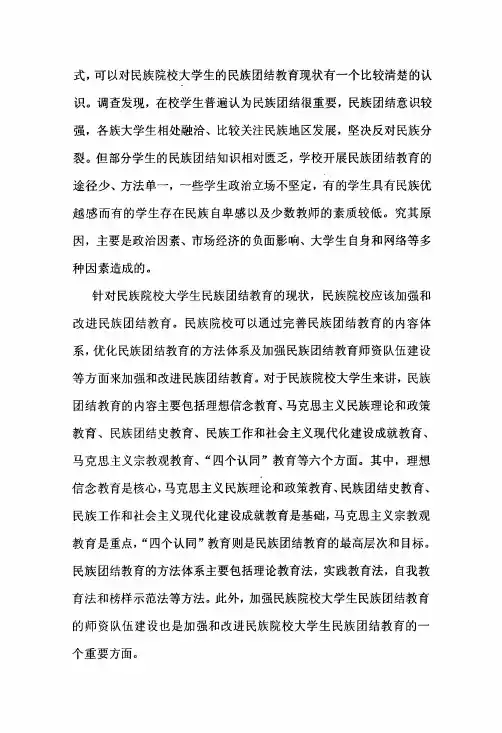 式，可以对民族院校大学生的民族团结教育现状有一个比较清楚的认识。调查发现，在校学生普遍认为民族团结很重要，民族团结意识较强，各族大学生相处融洽、比较关注民族地区发展，坚决反对民族分裂。但部分学生的民族团结知识相对匮乏，学校开展民族团结教育的途径少、方法单一，一些学生政治立场不坚定，有的学生具有民族优越感而有的学生存在民族自卑感以及少数教师的素质较低。究其原因，主要是政治因素、市场经济的负面影响、大学生自身和网络等多种因素造成的。

针对民族院校大学生民族团结教育的现状，民族院校应该加强和改进民族团结教育。民族院校可以通过完善民族团结教育的内容体系，优化民族团结教育的方法体系及加强民族团结教育师资队伍建设等方面来加强和改进民族团结教育。对于民族院校大学生来讲，民族团结教育的内容主要包括理想信念教育、马克思主义民族理论和政策教育、民族团结史教育、民族工作和社会主义现代化建设成就教育、马克思主义宗教观教育、“四个认同”教育等六个方面。其中，理想信念教育是核心，马克思主义民族理论和政策教育、民族团结史教育、民族工作和社会主义现代化建设成就教育是基础，马克思主义宗教观教育是重点，“四个认同”教育则是民族团结教育的最高层次和目标。民族团结教育的方法体系主要包括理论教育法，实践教育法，自我教育法和榜样示范法等方法。此外，加强民族院校大学生民族团结教育的师资队伍建设也是加强和改进民族院校大学生民族团结教育的一个重要方面。